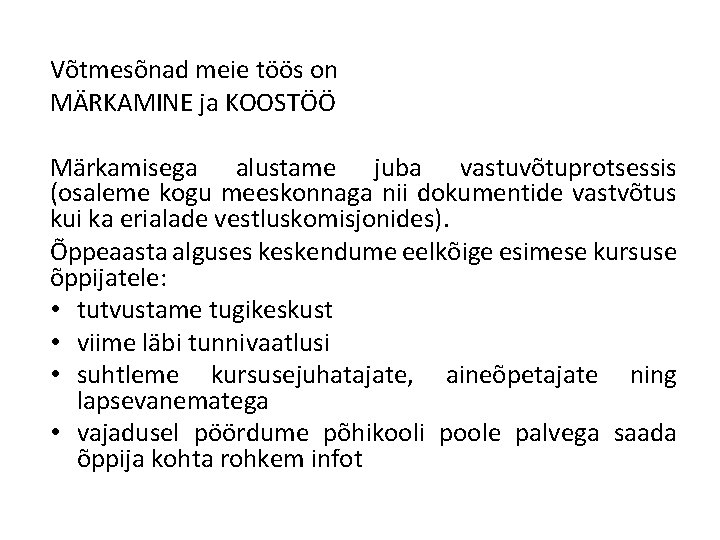 Võtmesõnad meie töös on
MÄRKAMINE ja KOOSTÖÖ

Märkamisega alustame juba vastuvõtuprotsessis (osaleme kogu meeskonnaga nii dokumentide vastvõtus kui ka erialade vestluskomisjonides).

Õppeaasta alguses keskendume eelkõige esimese kursuse õppijatele:
• tutvustame tugikeskust
• viime läbi tunnivaatlusi
• suhtleme kursusejuhatajate, aineõpetajate ning lapsevanematega
• vajadusel pöördume põhikooli poole palvega saada õppija kohta rohkem infot